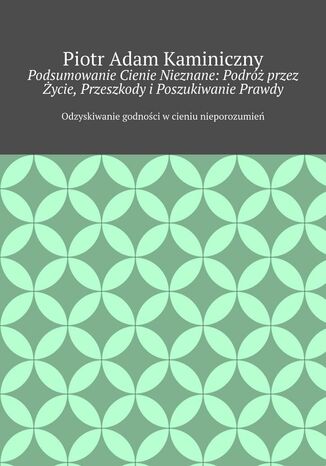 Piotr Adam Kaminiczny

Podsumowanie Cienie Nieznane: Podróż przez Życie, Przeszkody i Poszukiwanie Prawdy

Odzyskiwanie godności w cieniu nieporozumień